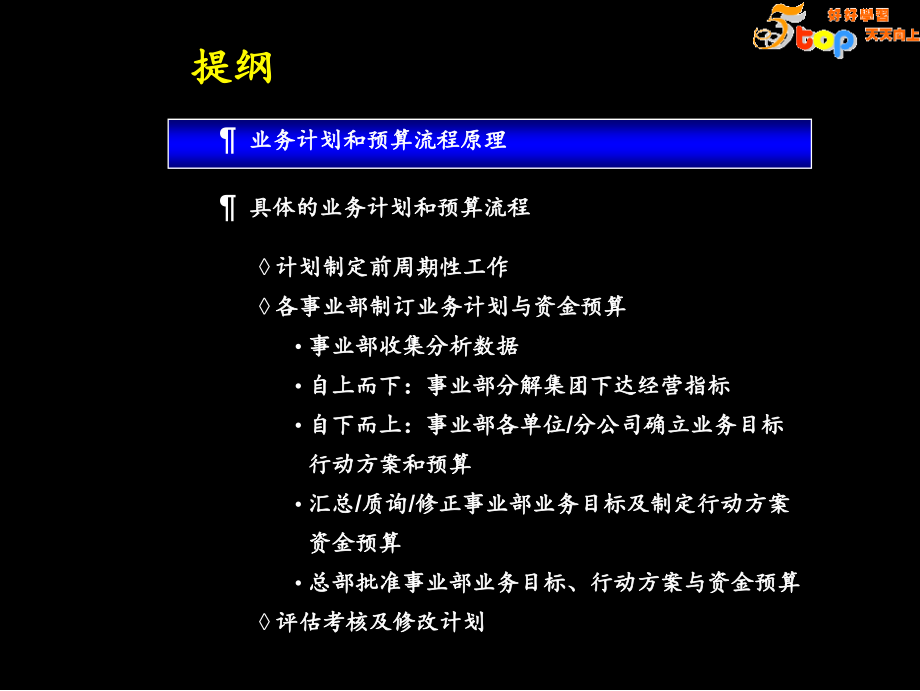 5top 好好学习 天天向上

提纲

¶ 业务计划和预算流程原理

¶ 具体的业务计划和预算流程

◊ 计划制定前周期性工作

◊ 各事业部制订业务计划与资金预算

• 事业部收集分析数据

• 自上而下：事业部分解集团下达经营指标

• 自下而上：事业部各单位/分公司确立业务目标行动方案和预算

• 汇总/质询/修正事业部业务目标及制定行动方案资金预算

• 总部批准事业部业务目标、行动方案与资金预算

◊ 评估考核及修改计划